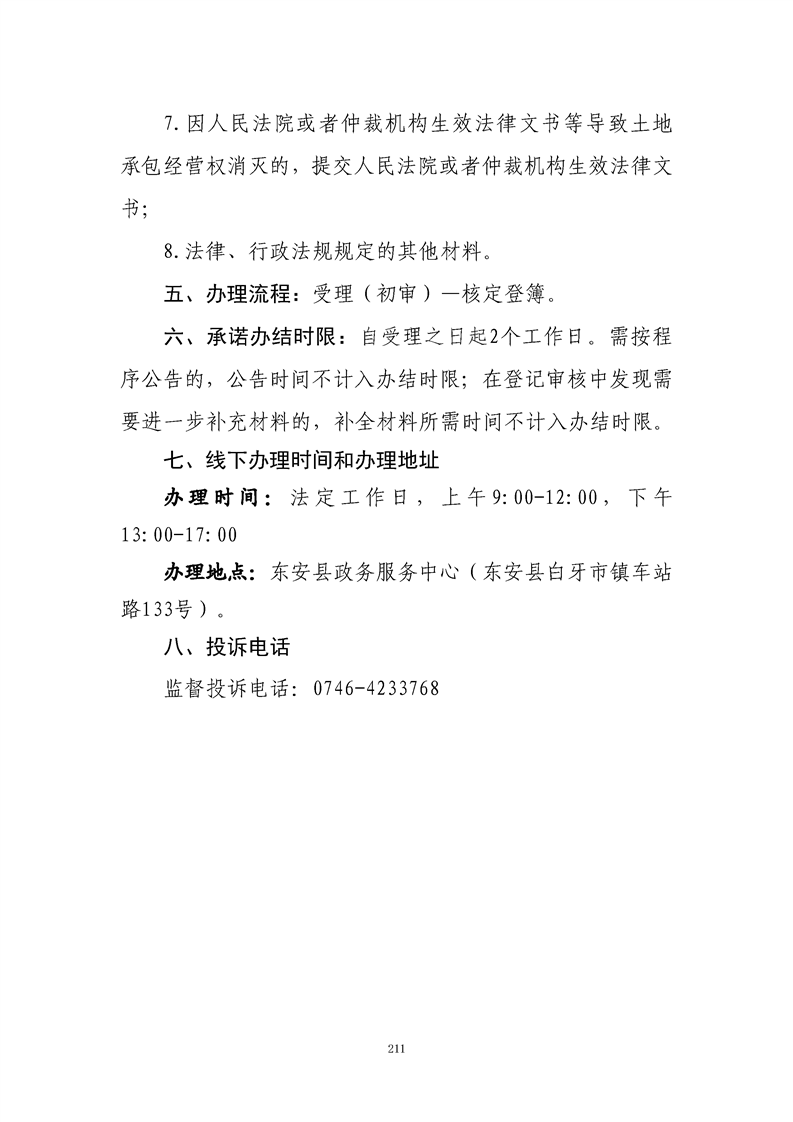 7.因人民法院或者仲裁机构生效法律文书等导致土地承包经营权消灭的，提交人民法院或者仲裁机构生效法律文书；

8.法律、行政法规规定的其他材料。

五、办理流程：受理（初审）—核定登簿。

六、承诺办结时限：自受理之日起2个工作日。需按程序公告的，公告时间不计入办结时限；在登记审核中发现需要进一步补充材料的，补全材料所需时间不计入办结时限。

七、线下办理时间和办理地址

办理时间：法定工作日，上午9:00-12:00，下午13:00-17:00

办理地点：东安县政务服务中心（东安县白牙市镇车站路133号）。

八、投诉电话

监督投诉电话：0746-4233768

211